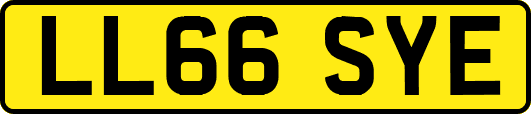 LL66 SYE